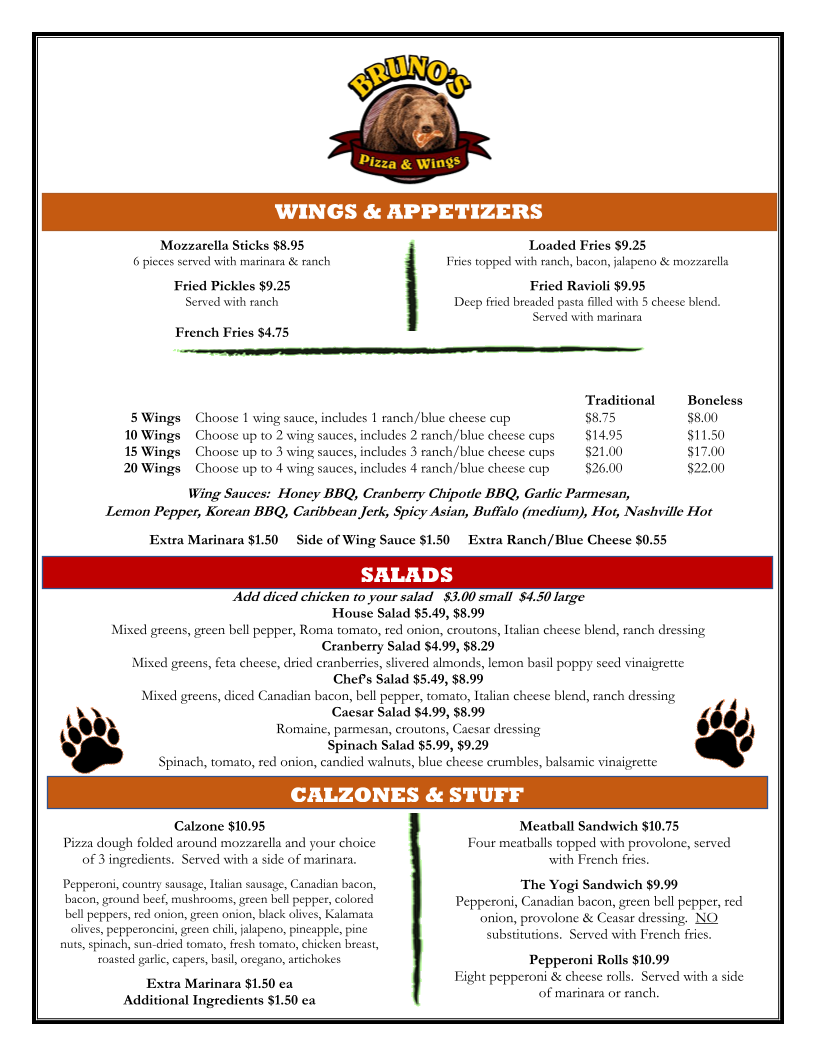 BRUNO'S
Pizza & Wings

WINGS & APPETIZERS

Mozzarella Sticks $8.95
6 pieces served with marinara & ranch

Fried Pickles $9.25
Served with ranch

French Fries $4.75

Loaded Fries $9.25
Fries topped with ranch, bacon, jalapeno & mozzarella

Fried Ravioli $9.95
Deep fried breaded pasta filled with 5 cheese blend. Served with marinara

| | | Traditional | Boneless |
|---|---|---|---|
| 5 Wings | Choose 1 wing sauce, includes 1 ranch/blue cheese cup | $8.75 | $8.00 |
| 10 Wings | Choose up to 2 wing sauces, includes 2 ranch/blue cheese cups | $14.95 | $11.50 |
| 15 Wings | Choose up to 3 wing sauces, includes 3 ranch/blue cheese cups | $21.00 | $17.00 |
| 20 Wings | Choose up to 4 wing sauces, includes 4 ranch/blue cheese cup | $26.00 | $22.00 |

Wing Sauces: Honey BBQ, Cranberry Chipotle BBQ, Garlic Parmesan, Lemon Pepper, Korean BBQ, Caribbean Jerk, Spicy Asian, Buffalo (medium), Hot, Nashville Hot

Extra Marinara $1.50 Side of Wing Sauce $1.50 Extra Ranch/Blue Cheese $0.55

SALADS
Add diced chicken to your salad $3.00 small $4.50 large
House Salad $5.49, $8.99
Mixed greens, green bell pepper, Roma tomato, red onion, croutons, Italian cheese blend, ranch dressing
Cranberry Salad $4.99, $8.29
Mixed greens, feta cheese, dried cranberries, slivered almonds, lemon basil poppy seed vinaigrette
Chef's Salad $5.49, $8.99
Mixed greens, diced Canadian bacon, bell pepper, tomato, Italian cheese blend, ranch dressing
Caesar Salad $4.99, $8.99
Romaine, parmesan, croutons, Caesar dressing
Spinach Salad $5.99, $9.29
Spinach, tomato, red onion, candied walnuts, blue cheese crumbles, balsamic vinaigrette

CALZONES & STUFF

Calzone $10.95
Pizza dough folded around mozzarella and your choice of 3 ingredients. Served with a side of marinara.

Pepperoni, country sausage, Italian sausage, Canadian bacon, bacon, ground beef, mushrooms, green bell pepper, colored bell peppers, red onion, green onion, black olives, Kalamata olives, pepperoncini, green chili, jalapeno, pineapple, pine nuts, spinach, sun-dried tomato, fresh tomato, chicken breast, roasted garlic, capers, basil, oregano, artichokes

Extra Marinara $1.50 ea
Additional Ingredients $1.50 ea

Meatball Sandwich $10.75
Four meatballs topped with provolone, served with French fries.

The Yogi Sandwich $9.99
Pepperoni, Canadian bacon, green bell pepper, red onion, provolone & Ceasar dressing. NO substitutions. Served with French fries.

Pepperoni Rolls $10.99
Eight pepperoni & cheese rolls. Served with a side of marinara or ranch.